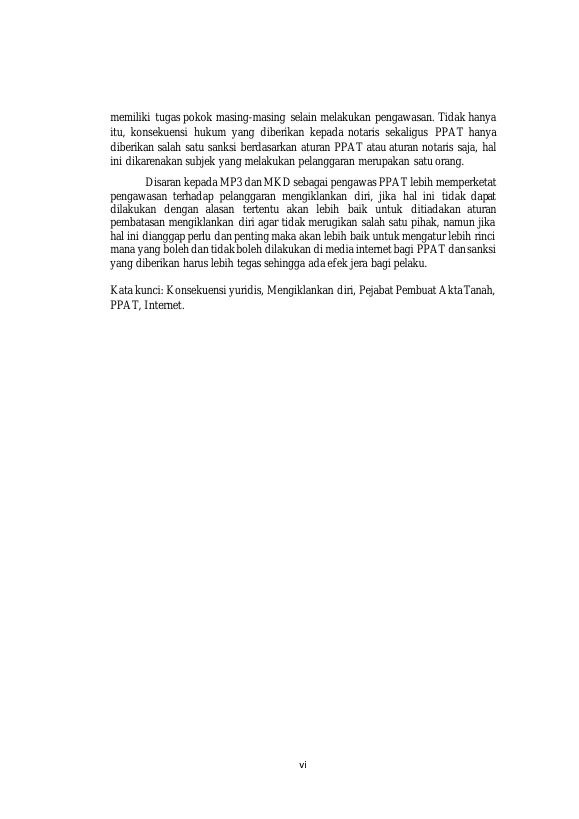 memiliki tugas pokok masing-masing selain melakukan pengawasan. Tidak hanya itu, konsekuensi hukum yang diberikan kepada notaris sekaligus PPAT hanya diberikan salah satu sanksi berdasarkan aturan PPAT atau aturan notaris saja, hal ini dikarenakan subjek yang melakukan pelanggaran merupakan satu orang.

Disaran kepada MP3 dan MKD sebagai pengawas PPAT lebih memperketat pengawasan terhadap pelanggaran mengiklankan diri, jika hal ini tidak dapat dilakukan dengan alasan tertentu akan lebih baik untuk ditiadakan aturan pembatasan mengiklankan diri agar tidak merugikan salah satu pihak, namun jika hal ini dianggap perlu dan penting maka akan lebih baik untuk mengatur lebih rinci mana yang boleh dan tidak boleh dilakukan di media internet bagi PPAT dan sanksi yang diberikan harus lebih tegas sehingga ada efek jera bagi pelaku.

Kata kunci: Konsekuensi yuridis, Mengiklankan diri, Pejabat Pembuat Akta Tanah, PPAT, Internet.

vi